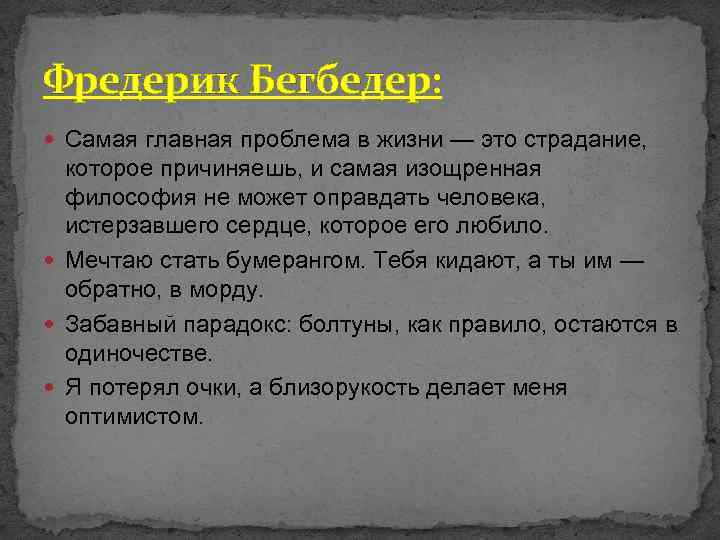 Фредерик Бегбедер:

Самая главная проблема в жизни — это страдание, которое причиняешь, и самая изощренная философия не может оправдать человека, истерзавшего сердце, которое его любило.

Мечтаю стать бумерангом. Тебя кидают, а ты им — обратно, в морду.

Забавный парадокс: болтуны, как правило, остаются в одиночестве.

Я потерял очки, а близорукость делает меня оптимистом.